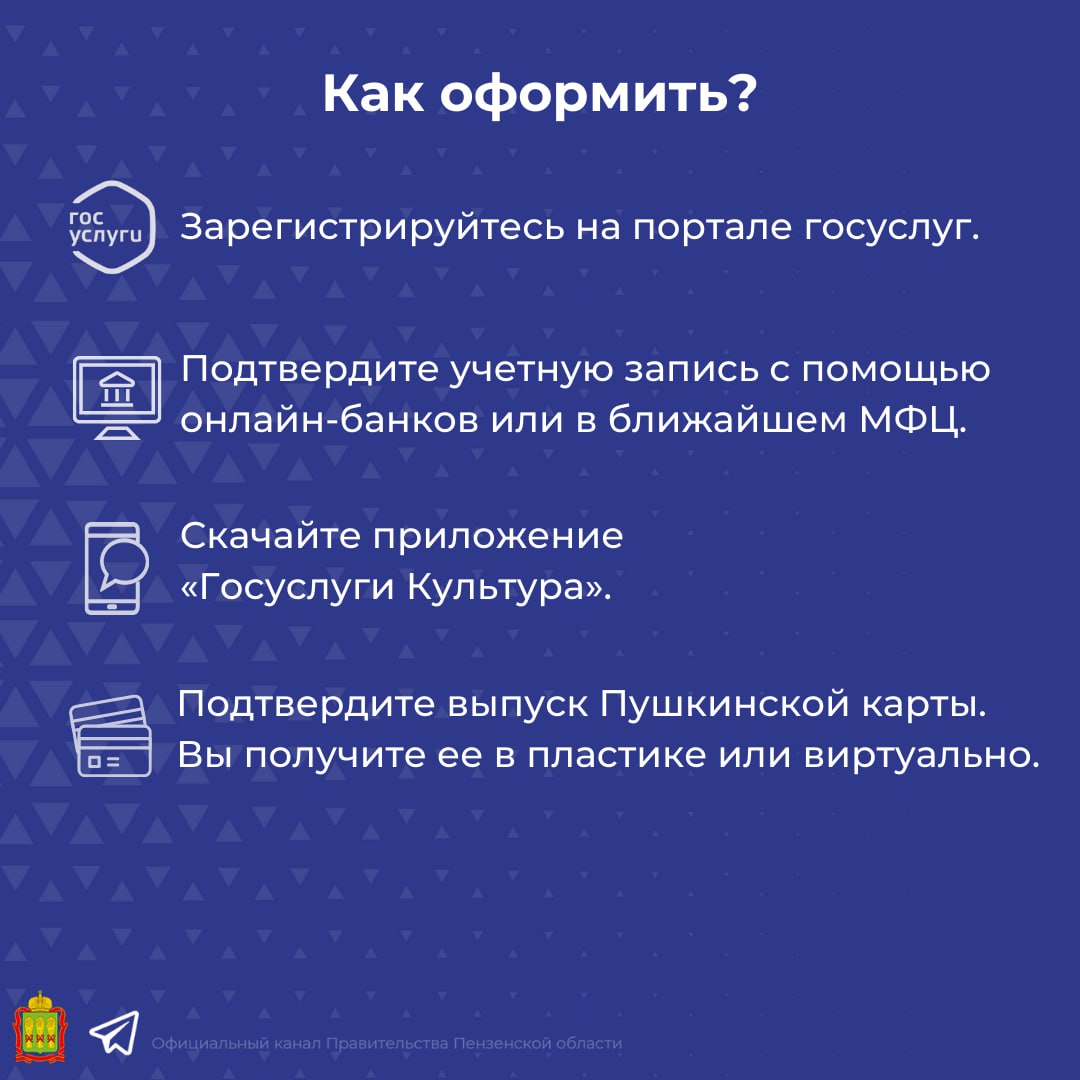 Как оформить?

гос услуги

Зарегистрируйтесь на портале госуслуг.

Подтвердите учетную запись с помощью онлайн-банков или в ближайшем МФЦ.

Скачайте приложение «Госуслуги Культура».

Подтвердите выпуск Пушкинской карты. Вы получите ее в пластике или виртуально.

Официальный канал Правительства Пензенской области